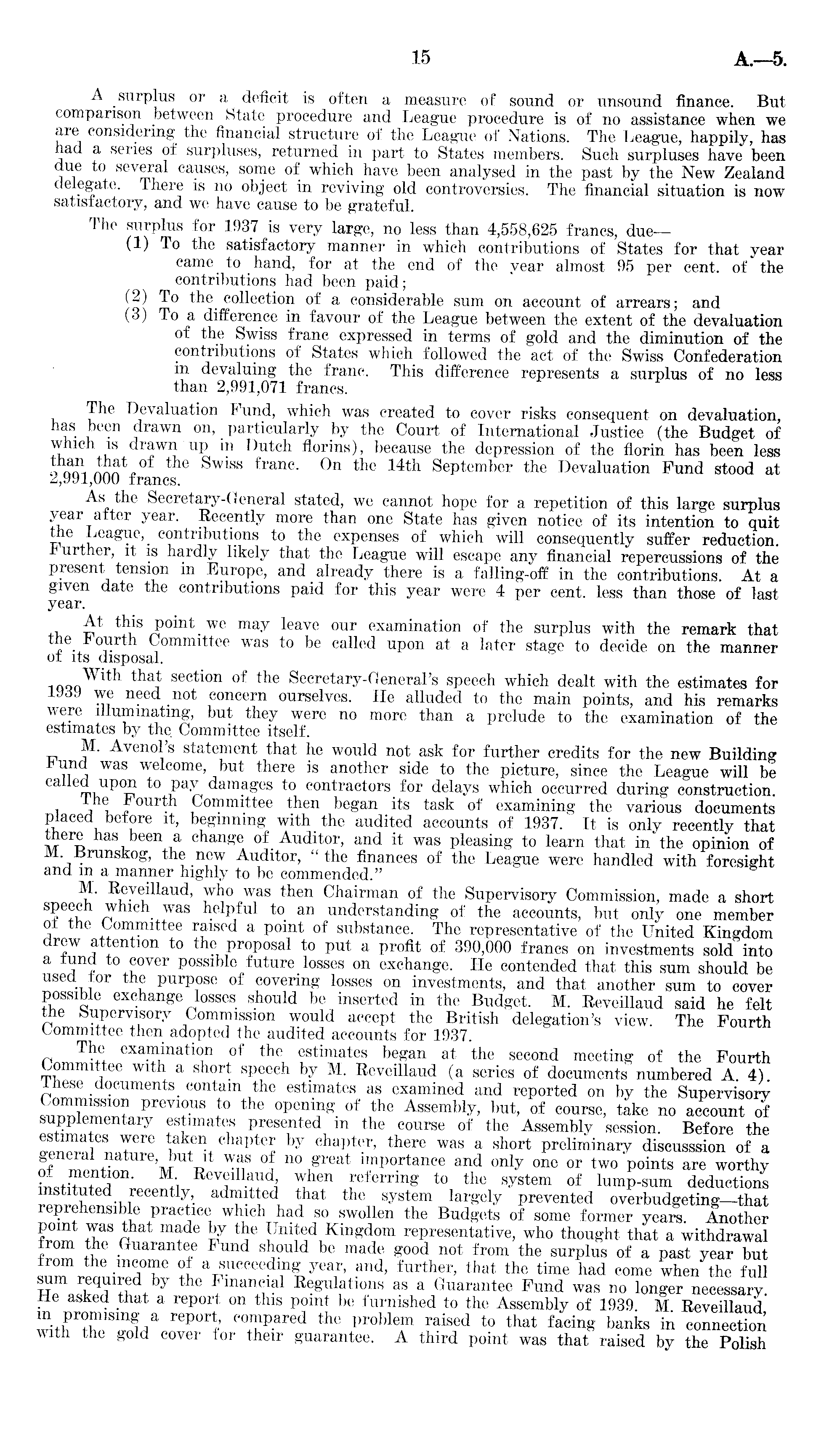 15

A.—5.

A surplus or a deficit is often a measure of sound or unsound finance. But comparison between State procedure and League procedure is of no assistance when we are considering the financial structure of the League of Nations. The League, happily, has had a series of surpluses, returned in part to States members. Such surpluses have been due to several causes, some of which have been analysed in the past by the New Zealand delegate. There is no object in reviving old controversies. The financial situation is now satisfactory, and we have cause to be grateful.

The surplus for 1937 is very large, no less than 4,558,625 francs, due—

(1) To the satisfactory manner in which contributions of States for that year came to hand, for at the end of the year almost 95 per cent. of the contributions had been paid;

(2) To the collection of a considerable sum on account of arrears; and

(3) To a difference in favour of the League between the extent of the devaluation of the Swiss franc expressed in terms of gold and the diminution of the contributions of States which followed the act of the Swiss Confederation in devaluing the franc. This difference represents a surplus of no less than 2,991,071 francs.

The Devaluation Fund, which was created to cover risks consequent on devaluation, has been drawn on, particularly by the Court of International Justice (the Budget of which is drawn up in Dutch florins), because the depression of the florin has been less than that of the Swiss franc. On the 14th September the Devaluation Fund stood at 2,991,000 francs.

As the Secretary-General stated, we cannot hope for a repetition of this large surplus year after year. Recently more than one State has given notice of its intention to quit the League, contributions to the expenses of which will consequently suffer reduction. Further, it is hardly likely that the League will escape any financial repercussions of the present tension in Europe, and already there is a falling-off in the contributions. At a given date the contributions paid for this year were 4 per cent. less than those of last year.

At this point we may leave our examination of the surplus with the remark that the Fourth Committee was to be called upon at a later stage to decide on the manner of its disposal.

With that section of the Secretary-General's speech which dealt with the estimates for 1939 we need not concern ourselves. He alluded to the main points, and his remarks were illuminating, but they were no more than a prelude to the examination of the estimates by the Committee itself.

M. Avenol's statement that he would not ask for further credits for the new Building Fund was welcome, but there is another side to the picture, since the League will be called upon to pay damages to contractors for delays which occurred during construction.

The Fourth Committee then began its task of examining the various documents placed before it, beginning with the audited accounts of 1937. It is only recently that there has been a change of Auditor, and it was pleasing to learn that in the opinion of M. Brunskog, the new Auditor, "the finances of the League were handled with foresight and in a manner highly to be commended."

M. Reveillaud, who was then Chairman of the Supervisory Commission, made a short speech which was helpful to an understanding of the accounts, but only one member of the Committee raised a point of substance. The representative of the United Kingdom drew attention to the proposal to put a profit of 390,000 francs on investments sold into a fund to cover possible future losses on exchange. He contended that this sum should be used for the purpose of covering losses on investments, and that another sum to cover possible exchange losses should be inserted in the Budget. M. Reveillaud said he felt the Supervisory Commission would accept the British delegation's view. The Fourth Committee then adopted the audited accounts for 1937.

The examination of the estimates began at the second meeting of the Fourth Committee with a short speech by M. Reveillaud (a series of documents numbered A. 4). These documents contain the estimates as examined and reported on by the Supervisory Commission previous to the opening of the Assembly, but, of course, take no account of supplementary estimates presented in the course of the Assembly session. Before the estimates were taken chapter by chapter, there was a short preliminary discusssion of a general nature, but it was of no great importance and only one or two points are worthy of mention. M. Reveillaud, when referring to the system of lump-sum deductions instituted recently, admitted that the system largely prevented overbudgeting—that reprehensible practice which had so swollen the Budgets of some former years. Another point was that made by the United Kingdom representative, who thought that a withdrawal from the Guarantee Fund should be made good not from the surplus of a past year but from the income of a succeeding year, and, further, that the time had come when the full sum required by the Financial Regulations as a Guarantee Fund was no longer necessary. He asked that a report on this point be furnished to the Assembly of 1939. M. Reveillaud, in promising a report, compared the problem raised to that facing banks in connection with the gold cover for their guarantee. A third point was that raised by the Polish